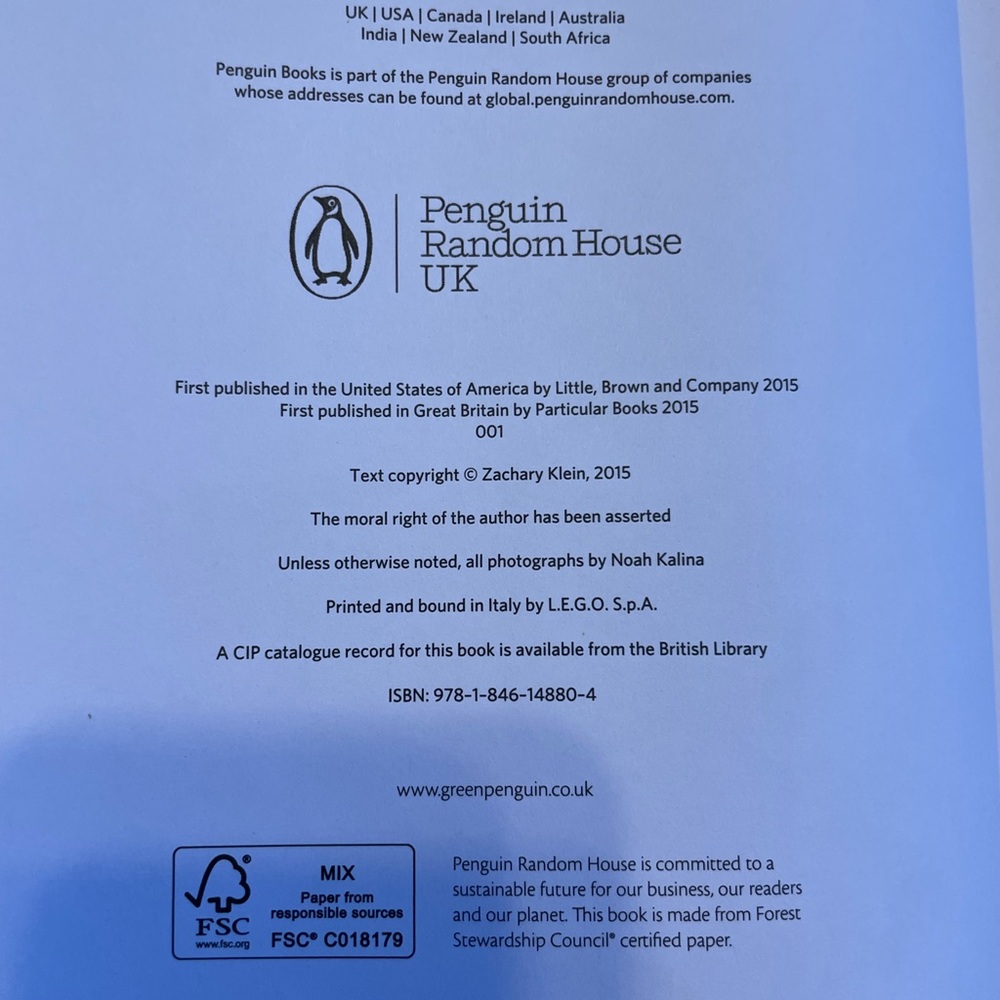 UK | USA | Canada | Ireland | Australia
India | New Zealand | South Africa

Penguin Books is part of the Penguin Random House group of companies whose addresses can be found at global.penguinrandomhouse.com.

Penguin Random House UK

First published in the United States of America by Little, Brown and Company 2015
First published in Great Britain by Particular Books 2015
001

Text copyright © Zachary Klein, 2015

The moral right of the author has been asserted

Unless otherwise noted, all photographs by Noah Kalina

Printed and bound in Italy by L.E.G.O. S.p.A.

A CIP catalogue record for this book is available from the British Library

ISBN: 978-1-846-14880-4

www.greenpenguin.co.uk

FSC
www.fsc.org
MIX
Paper from responsible sources
FSC® C018179

Penguin Random House is committed to a sustainable future for our business, our readers and our planet. This book is made from Forest Stewardship Council® certified paper.